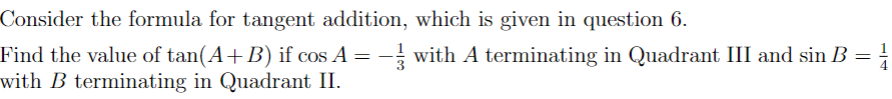 Consider the formula for tangent addition, which is given in question 6.

Find the value of $\tan(A+B)$ if $\cos A = -\frac{1}{3}$ with $A$ terminating in Quadrant III and $\sin B = \frac{1}{4}$ with $B$ terminating in Quadrant II.